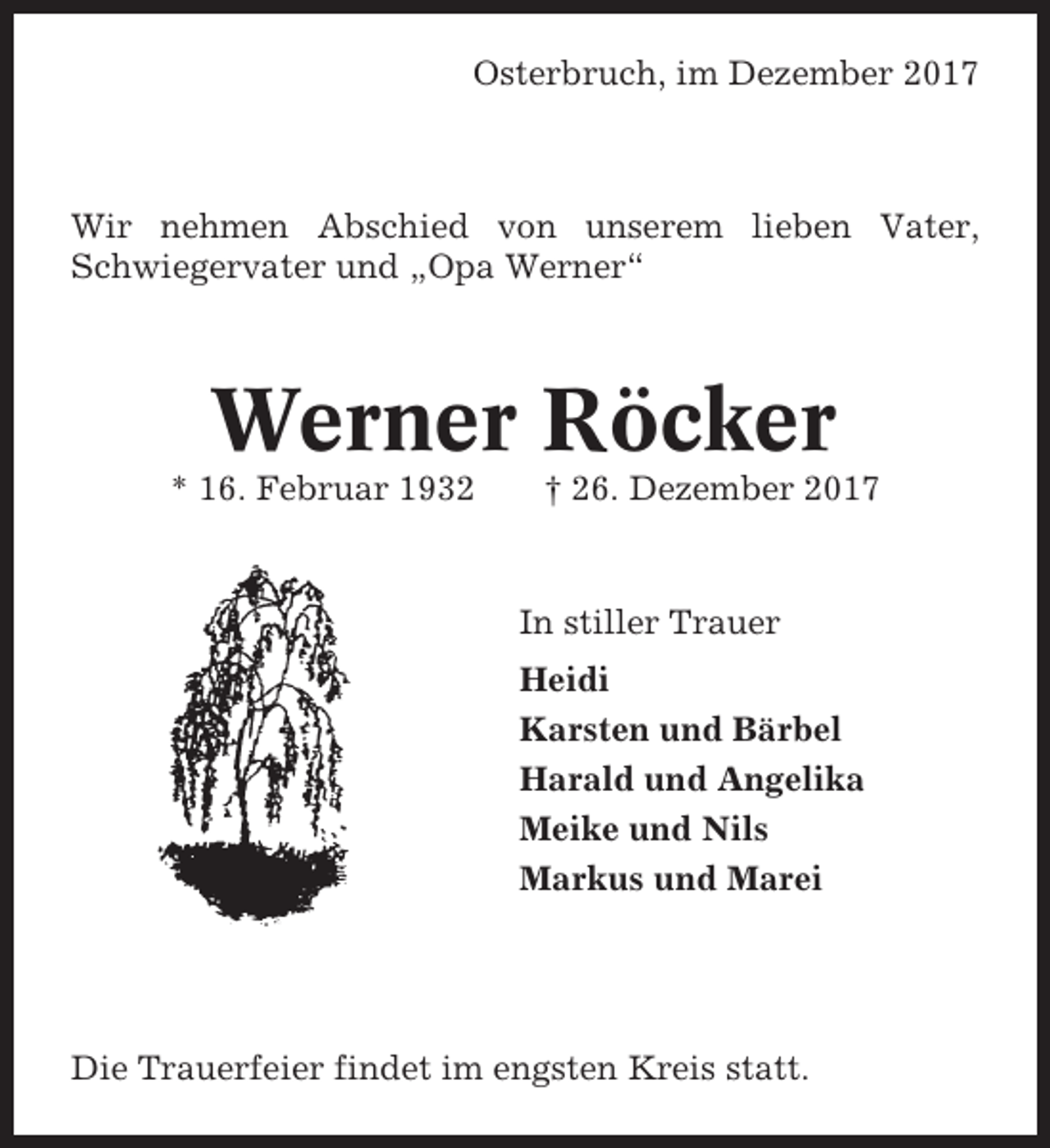 Osterbruch, im Dezember 2017

Wir nehmen Abschied von unserem lieben Vater, Schwiegervater und „Opa Werner“

Werner Röcker

* 16. Februar 1932 † 26. Dezember 2017

In stiller Trauer

Heidi
Karsten und Bärbel
Harald und Angelika
Meike und Nils
Markus und Marei

Die Trauerfeier findet im engsten Kreis statt.